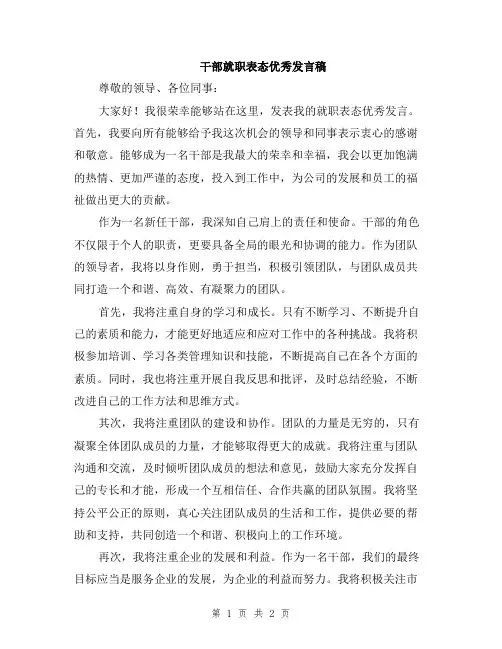 干部就职表态优秀发言稿

尊敬的领导、各位同事：

大家好！我很荣幸能够站在这里，发表我的就职表态优秀发言。首先，我要向所有能够给予我这次机会的领导和同事表示衷心的感谢和敬意。能够成为一名干部是我最大的荣幸和幸福，我会以更加饱满的热情、更加严谨的态度，投入到工作中，为公司的发展和员工的福祉做出更大的贡献。

作为一名新任干部，我深知自己肩上的责任和使命。干部的角色不仅限于个人的职责，更要具备全局的眼光和协调的能力。作为团队的领导者，我将以身作则，勇于担当，积极引领团队，与团队成员共同打造一个和谐、高效、有凝聚力的团队。

首先，我将注重自身的学习和成长。只有不断学习、不断提升自己的素质和能力，才能更好地适应和应对工作中的各种挑战。我将积极参加培训、学习各类管理知识和技能，不断提高自己在各个方面的素质。同时，我也将注重开展自我反思和批评，及时总结经验，不断改进自己的工作方法和思维方式。

其次，我将注重团队的建设和协作。团队的力量是无穷的，只有凝聚全体团队成员的力量，才能够取得更大的成就。我将注重与团队沟通和交流，及时倾听团队成员的想法和意见，鼓励大家充分发挥自己的专长和才能，形成一个互相信任、合作共赢的团队氛围。我将坚持公平公正的原则，真心关注团队成员的生活和工作，提供必要的帮助和支持，共同创造一个和谐、积极向上的工作环境。

再次，我将注重企业的发展和利益。作为一名干部，我们的最终目标应当是服务企业的发展，为企业的利益而努力。我将积极关注市

第 1 页 共 2 页